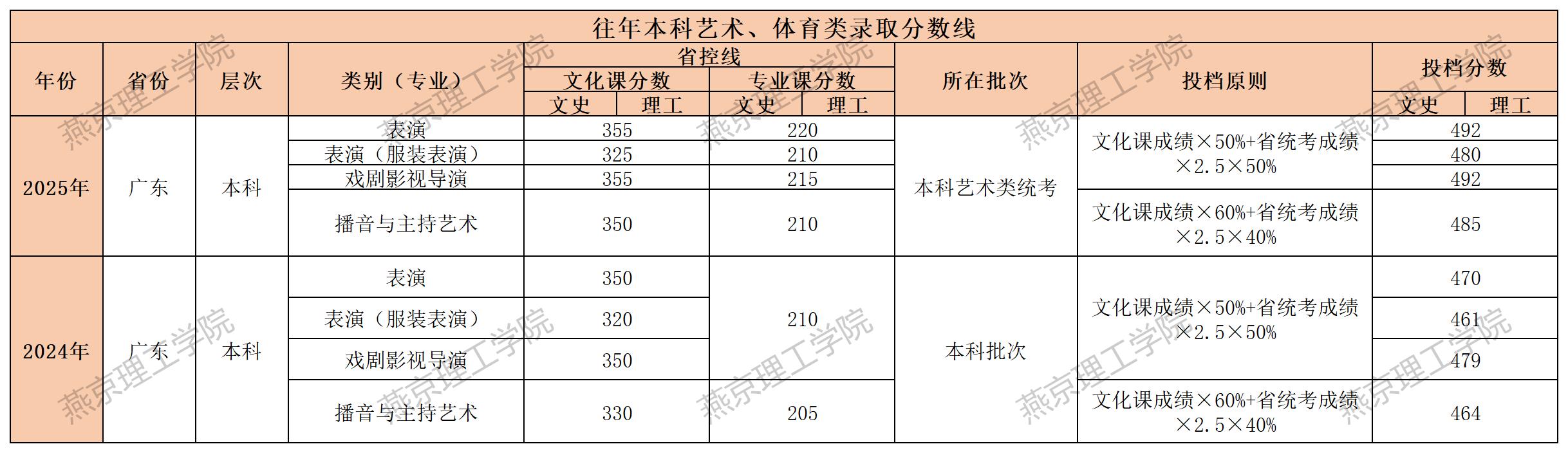 往年本科艺术、体育类录取分数线

| 年份 | 省份 | 层次 | 类别（专业） | 省控线 |  |  |  | 所在批次 | 投档原则 | 投档分数 |  |
|---|---|---|---|---|---|---|---|---|---|---|---|
|  |  |  |  | 文化课分数 |  | 专业课分数 |  |  |  |  |  |
|  |  |  |  | 文史 | 理工 | 文史 | 理工 |  |  | 文史 | 理工 |
| 2025年 | 广东 | 本科 | 表演 | 355 |  | 220 |  | 本科艺术类统考 | 文化课成绩×50%+省统考成绩×2.5×50% | 492 |  |
|  |  |  | 表演（服装表演） | 325 |  | 210 |  |  |  | 480 |  |
|  |  |  | 戏剧影视导演 | 355 |  | 215 |  |  |  | 492 |  |
|  |  |  | 播音与主持艺术 | 350 |  | 210 |  |  | 文化课成绩×60%+省统考成绩×2.5×40% | 485 |  |
| 2024年 | 广东 | 本科 | 表演 | 350 |  | 210 |  | 本科批次 | 文化课成绩×50%+省统考成绩×2.5×50% | 470 |  |
|  |  |  | 表演（服装表演） | 320 |  |  |  |  |  | 461 |  |
|  |  |  | 戏剧影视导演 | 350 |  |  |  |  |  | 479 |  |
|  |  |  | 播音与主持艺术 | 330 |  | 205 |  |  | 文化课成绩×60%+省统考成绩×2.5×40% | 464 |  |

燕京理工学院